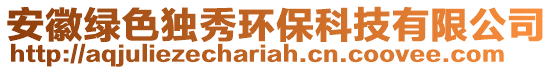 安徽绿色独秀环保科技有限公司
http://aqjuliezechariah.cn.coovee.com